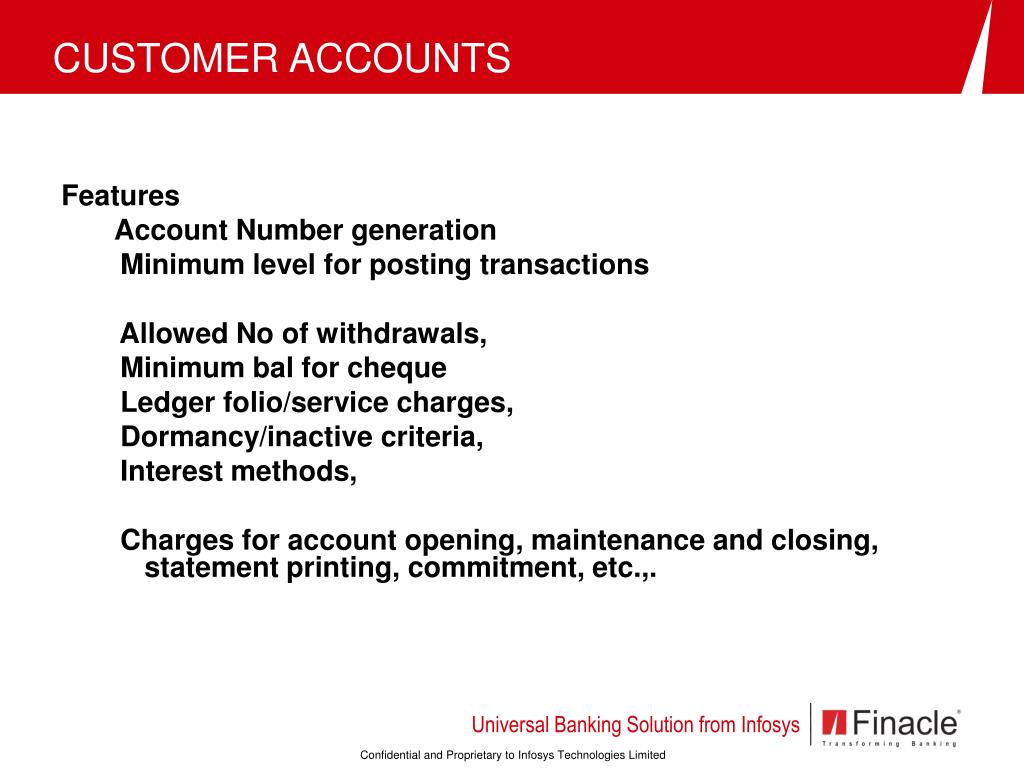 CUSTOMER ACCOUNTS

Features

Account Number generation

Minimum level for posting transactions

Allowed No of withdrawals,

Minimum bal for cheque

Ledger folio/service charges,

Dormancy/inactive criteria,

Interest methods,

Charges for account opening, maintenance and closing, statement printing, commitment, etc.,.

Universal Banking Solution from Infosys

Finacle®
Transforming Banking

Confidential and Proprietary to Infosys Technologies Limited